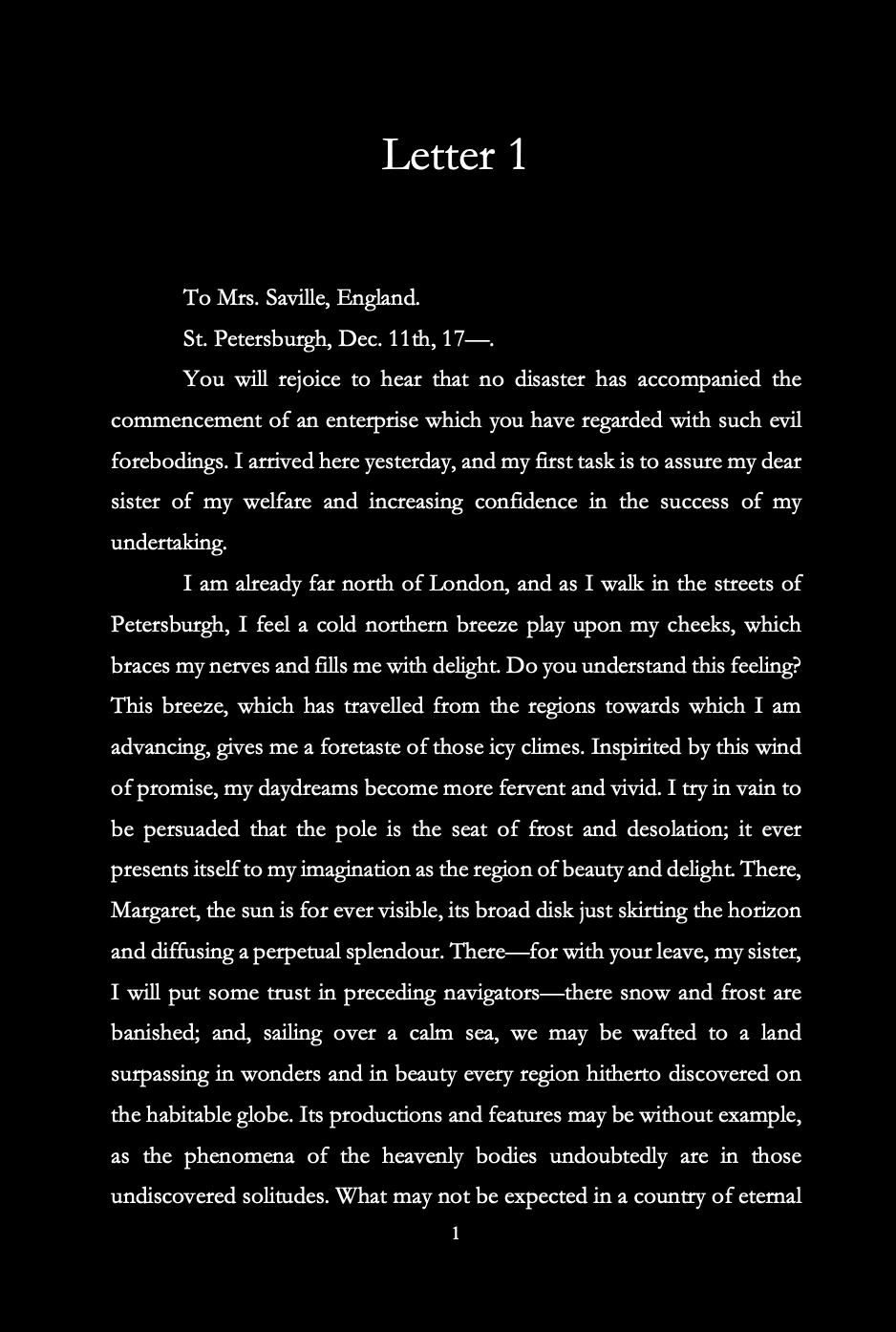 Letter 1

To Mrs. Saville, England.

St. Petersburgh, Dec. 11th, 17—.

You will rejoice to hear that no disaster has accompanied the commencement of an enterprise which you have regarded with such evil forebodings. I arrived here yesterday, and my first task is to assure my dear sister of my welfare and increasing confidence in the success of my undertaking.

I am already far north of London, and as I walk in the streets of Petersburgh, I feel a cold northern breeze play upon my cheeks, which braces my nerves and fills me with delight. Do you understand this feeling? This breeze, which has travelled from the regions towards which I am advancing, gives me a foretaste of those icy climes. Inspirited by this wind of promise, my daydreams become more fervent and vivid. I try in vain to be persuaded that the pole is the seat of frost and desolation; it ever presents itself to my imagination as the region of beauty and delight. There, Margaret, the sun is for ever visible, its broad disk just skirting the horizon and diffusing a perpetual splendour. There—for with your leave, my sister, I will put some trust in preceding navigators—there snow and frost are banished; and, sailing over a calm sea, we may be wafted to a land surpassing in wonders and in beauty every region hitherto discovered on the habitable globe. Its productions and features may be without example, as the phenomena of the heavenly bodies undoubtedly are in those undiscovered solitudes. What may not be expected in a country of eternal

1